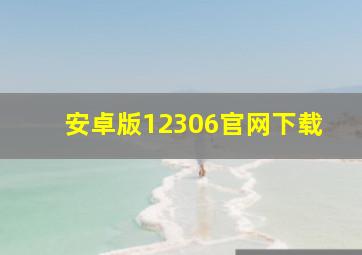 安卓版12306官网下载